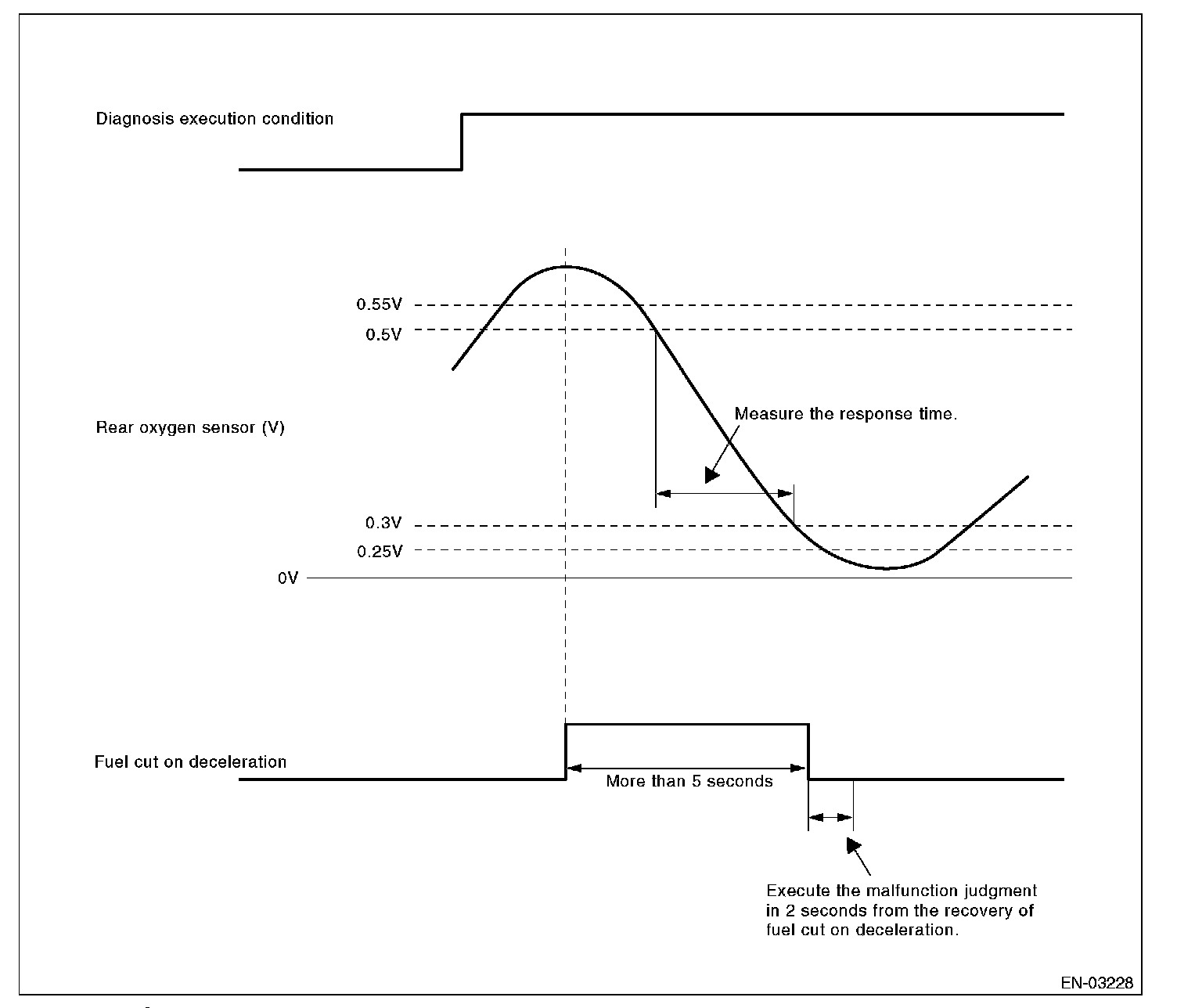 Diagnosis execution condition

0.55V
0.5V

Rear oxygen sensor (V)

Measure the response time.

0.3V
0.25V
0V

Fuel cut on deceleration

More than 5 seconds

Execute the malfunction judgment in 2 seconds from the recovery of fuel cut on deceleration.

EN-03228